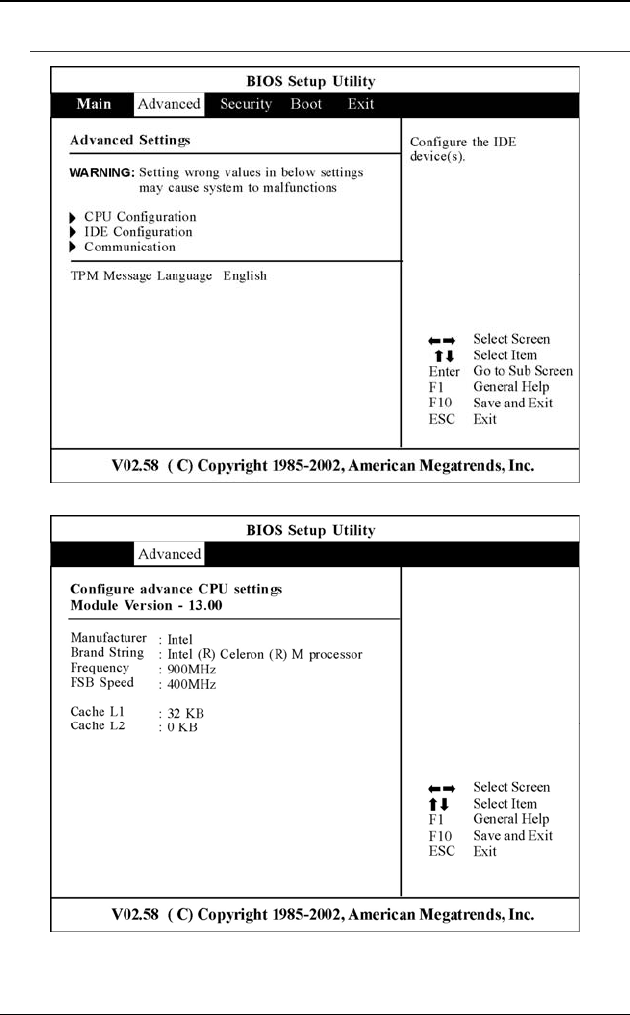 BIOS Setup Utility

Main Advanced Security Boot Exit

Advanced Settings

WARNING: Setting wrong values in below settings may cause system to malfunctions

▶ CPU Configuration
▶ IDE Configuration
▶ Communication

TPM Message Language English

Configure the IDE device(s).

←→ Select Screen
↑↓ Select Item
Enter Go to Sub Screen
F1 General Help
F10 Save and Exit
ESC Exit

V02.58 ( C) Copyright 1985-2002, American Megatrends, Inc.

BIOS Setup Utility

Advanced

Configure advance CPU settings
Module Version - 13.00

Manufacturer : Intel
Brand String : Intel (R) Celeron (R) M processor
Frequency : 900MHz
FSB Speed : 400MHz

Cache L1 : 32 KB
Cache L2 : 0 KB

←→ Select Screen
↑↓ Select Item
F1 General Help
F10 Save and Exit
ESC Exit

V02.58 ( C) Copyright 1985-2002, American Megatrends, Inc.